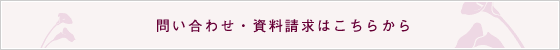 問い合わせ・資料請求はこちらから